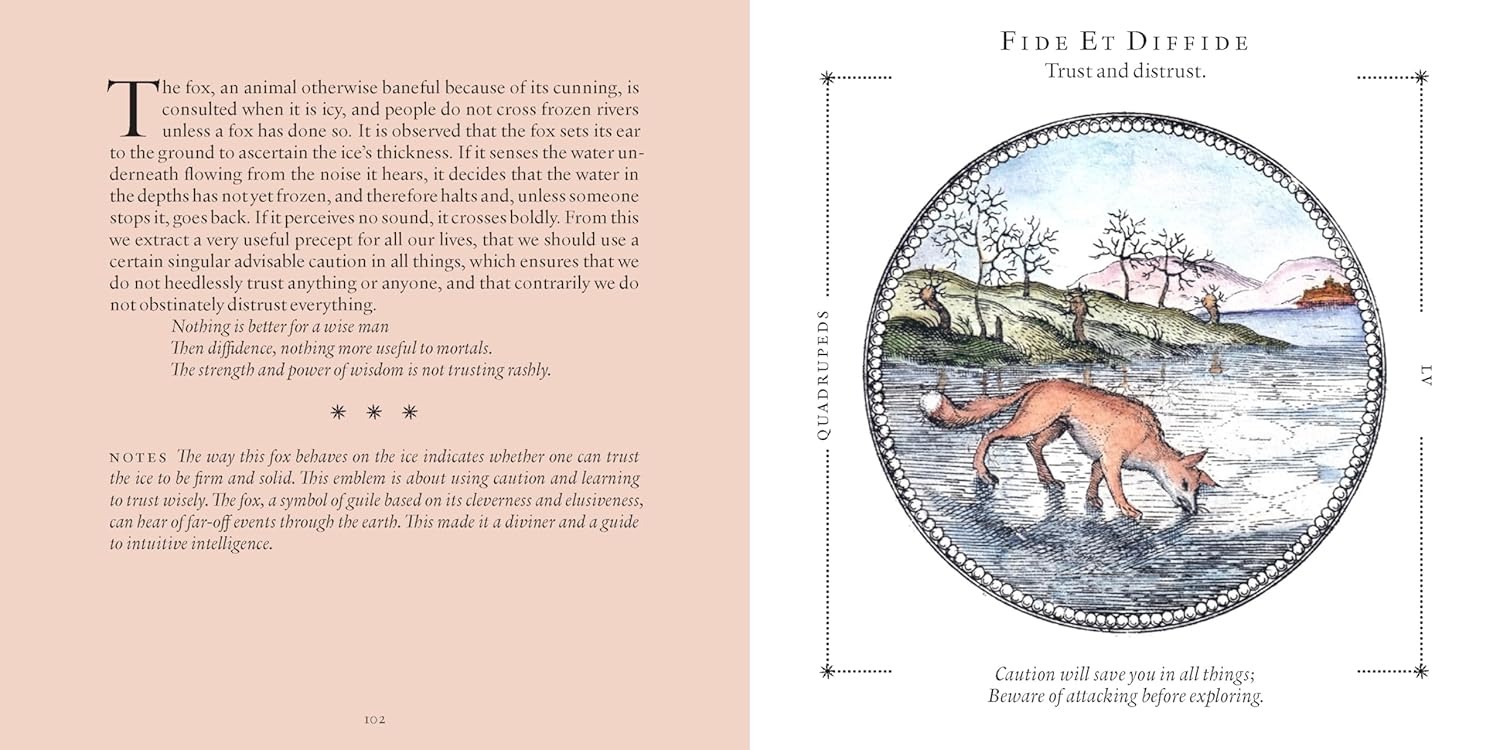 The fox, an animal otherwise baneful because of its cunning, is consulted when it is icy, and people do not cross frozen rivers unless a fox has done so. It is observed that the fox sets its ear to the ground to ascertain the ice's thickness. If it senses the water underneath flowing from the noise it hears, it decides that the water in the depths has not yet frozen, and therefore halts and, unless someone stops it, goes back. If it perceives no sound, it crosses boldly. From this we extract a very useful precept for all our lives, that we should use a certain singular advisable caution in all things, which ensures that we do not heedlessly trust anything or anyone, and that contrarily we do not obstinately distrust everything.

Nothing is better for a wise man
Then diffidence, nothing more useful to mortals.
The strength and power of wisdom is not trusting rashly.

* * *

NOTES The way this fox behaves on the ice indicates whether one can trust the ice to be firm and solid. This emblem is about using caution and learning to trust wisely. The fox, a symbol of guile based on its cleverness and elusiveness, can hear of far-off events through the earth. This made it a diviner and a guide to intuitive intelligence.

102

FIDE ET DIFFIDE
Trust and distrust.

QUADRUPEDS

LV

Caution will save you in all things;
Beware of attacking before exploring.